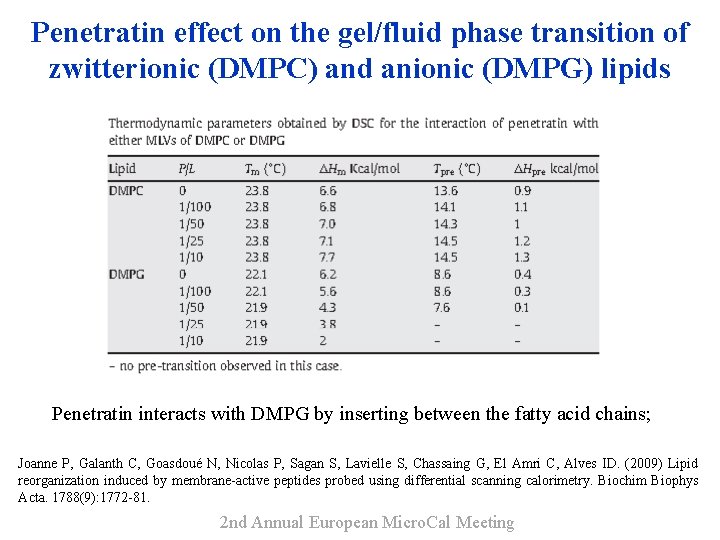 Penetratin effect on the gel/fluid phase transition of zwitterionic (DMPC) and anionic (DMPG) lipids

Thermodynamic parameters obtained by DSC for the interaction of penetratin with either MLVs of DMPC or DMPG

| Lipid | $P/L$ | $T_m$ (°C) | $\Delta H_m$ Kcal/mol | $T_{pre}$ (°C) | $\Delta H_{pre}$ kcal/mol |
|---|---|---|---|---|---|
| DMPC | 0 | 23.8 | 6.6 | 13.6 | 0.9 |
| | 1/100 | 23.8 | 6.8 | 14.1 | 1.1 |
| | 1/50 | 23.8 | 7.0 | 14.3 | 1 |
| | 1/25 | 23.8 | 7.1 | 14.5 | 1.2 |
| | 1/10 | 23.8 | 7.7 | 14.5 | 1.3 |
| DMPG | 0 | 22.1 | 6.2 | 8.6 | 0.4 |
| | 1/100 | 22.1 | 5.6 | 8.6 | 0.3 |
| | 1/50 | 21.9 | 4.3 | 7.6 | 0.1 |
| | 1/25 | 21.9 | 3.8 | – | – |
| | 1/10 | 21.9 | 2 | – | – |

– no pre-transition observed in this case.

Penetratin interacts with DMPG by inserting between the fatty acid chains;

Joanne P, Galanth C, Goasdoué N, Nicolas P, Sagan S, Lavielle S, Chassaing G, El Amri C, Alves ID. (2009) Lipid reorganization induced by membrane-active peptides probed using differential scanning calorimetry. Biochim Biophys Acta. 1788(9):1772-81.

2nd Annual European MicroCal Meeting